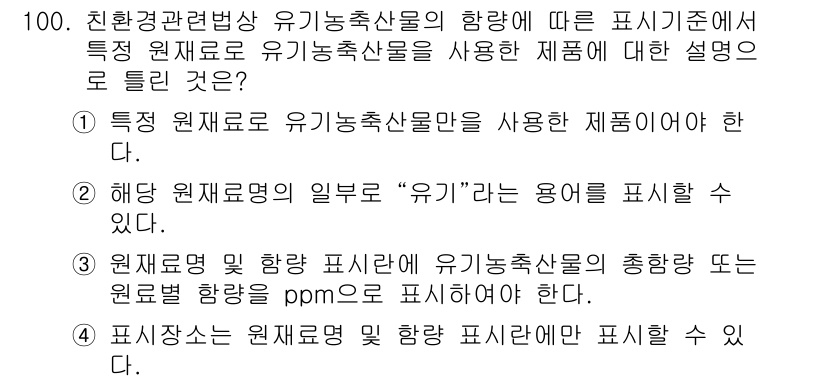 100. 친환경관련법상 유기농축산물의 함량에 따른 표시기준에서 특정 원재료로 유기농축산물을 사용한 제품에 대한 설명으로 틀린 것은?

① 특정 원재료로 유기농축산물만을 사용한 제품이어야 한다.

② 해당 원재료명의 일부로 “유기”라는 용어를 표시할 수 있다.

③ 원재료명 및 함량 표시란에 유기농축산물의 총함량 또는 원료별 함량을 ppm으로 표시하여야 한다.

④ 표시장소는 원재료명 및 함량 표시란에만 표시할 수 있다.